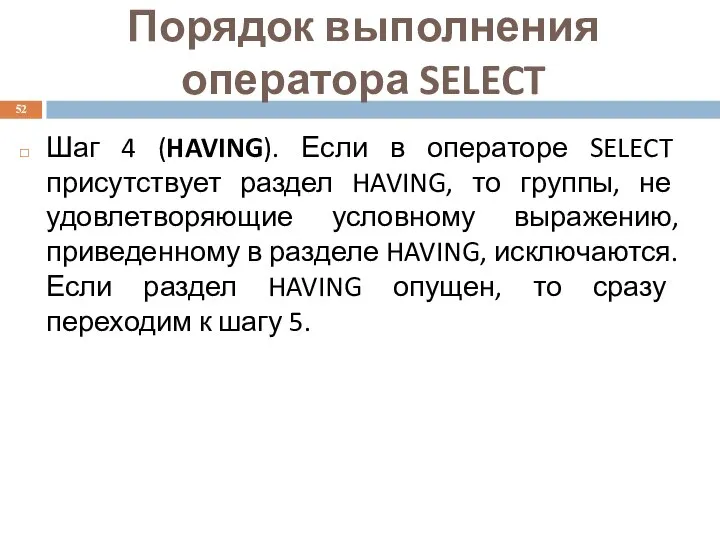 Порядок выполнения оператора SELECT

52

Шаг 4 (HAVING). Если в операторе SELECT присутствует раздел HAVING, то группы, не удовлетворяющие условному выражению, приведенному в разделе HAVING, исключаются. Если раздел HAVING опущен, то сразу переходим к шагу 5.